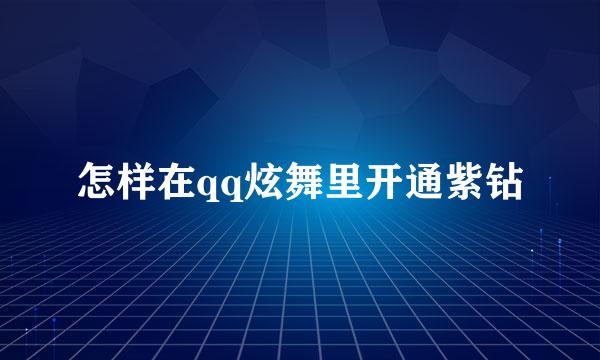 怎样在qq炫舞里开通紫钻